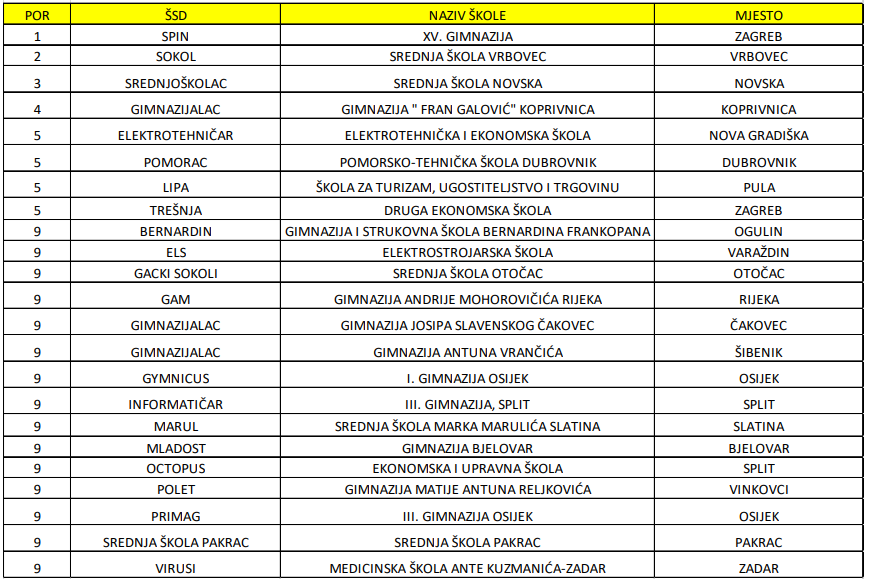 | POR | ŠSD | NAZIV ŠKOLE | MJESTO |
|---|---|---|---|
| 1 | SPIN | XV. GIMNAZIJA | ZAGREB |
| 2 | SOKOL | SREDNJA ŠKOLA VRBOVEC | VRBOVEC |
| 3 | SREDNJOŠKOLAC | SREDNJA ŠKOLA NOVSKA | NOVSKA |
| 4 | GIMNAZIJALAC | GIMNAZIJA " FRAN GALOVIĆ" KOPRIVNICA | KOPRIVNICA |
| 5 | ELEKTROTEHNIČAR | ELEKTROTEHNIČKA I EKONOMSKA ŠKOLA | NOVA GRADIŠKA |
| 5 | POMORAC | POMORSKO-TEHNIČKA ŠKOLA DUBROVNIK | DUBROVNIK |
| 5 | LIPA | ŠKOLA ZA TURIZAM, UGOSTITELJSTVO I TRGOVINU | PULA |
| 5 | TREŠNJA | DRUGA EKONOMSKA ŠKOLA | ZAGREB |
| 9 | BERNARDIN | GIMNAZIJA I STRUKOVNA ŠKOLA BERNARDINA FRANKOPANA | OGULIN |
| 9 | ELS | ELEKTROSTROJARSKA ŠKOLA | VARAŽDIN |
| 9 | GACKI SOKOLI | SREDNJA ŠKOLA OTOČAC | OTOČAC |
| 9 | GAM | GIMNAZIJA ANDRIJE MOHOROVIČIĆA RIJEKA | RIJEKA |
| 9 | GIMNAZIJALAC | GIMNAZIJA JOSIPA SLAVENSKOG ČAKOVEC | ČAKOVEC |
| 9 | GIMNAZIJALAC | GIMNAZIJA ANTUNA VRANČIĆA | ŠIBENIK |
| 9 | GYMNICUS | I. GIMNAZIJA OSIJEK | OSIJEK |
| 9 | INFORMATIČAR | III. GIMNAZIJA, SPLIT | SPLIT |
| 9 | MARUL | SREDNJA ŠKOLA MARKA MARULIĆA SLATINA | SLATINA |
| 9 | MLADOST | GIMNAZIJA BJELOVAR | BJELOVAR |
| 9 | OCTOPUS | EKONOMSKA I UPRAVNA ŠKOLA | SPLIT |
| 9 | POLET | GIMNAZIJA MATIJE ANTUNA RELJKOVIĆA | VINKOVCI |
| 9 | PRIMAG | III. GIMNAZIJA OSIJEK | OSIJEK |
| 9 | SREDNJA ŠKOLA PAKRAC | SREDNJA ŠKOLA PAKRAC | PAKRAC |
| 9 | VIRUSI | MEDICINSKA ŠKOLA ANTE KUZMANIĆA-ZADAR | ZADAR |